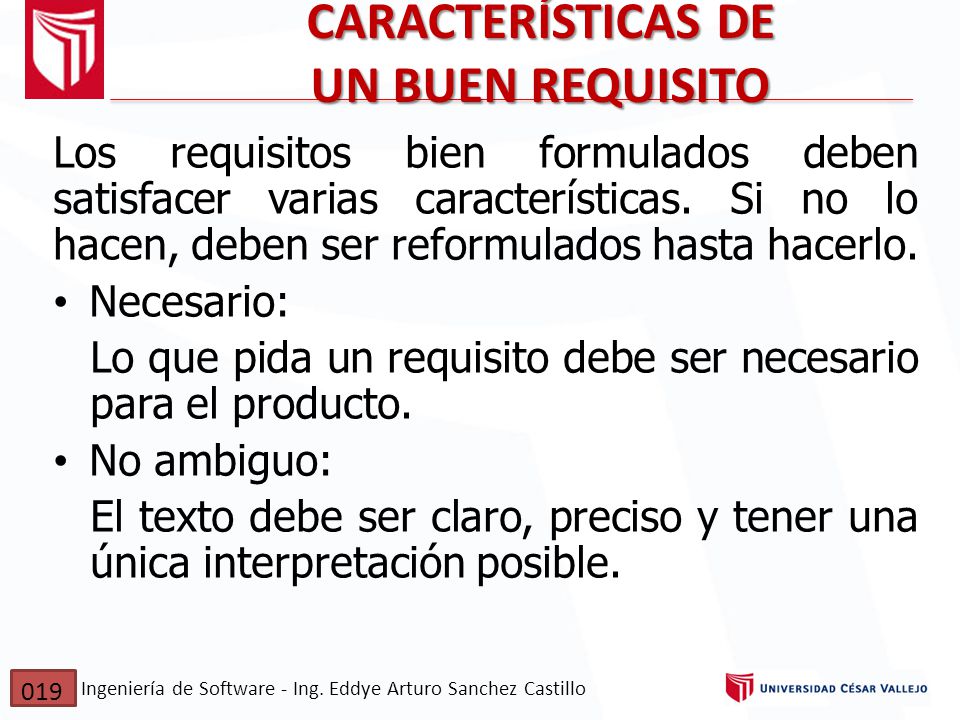 CARACTERÍSTICAS DE UN BUEN REQUISITO

Los requisitos bien formulados deben satisfacer varias características. Si no lo hacen, deben ser reformulados hasta hacerlo.

• Necesario:

Lo que pida un requisito debe ser necesario para el producto.

• No ambiguo:

El texto debe ser claro, preciso y tener una única interpretación posible.

019 Ingeniería de Software - Ing. Eddye Arturo Sanchez Castillo

UNIVERSIDAD CÉSAR VALLEJO